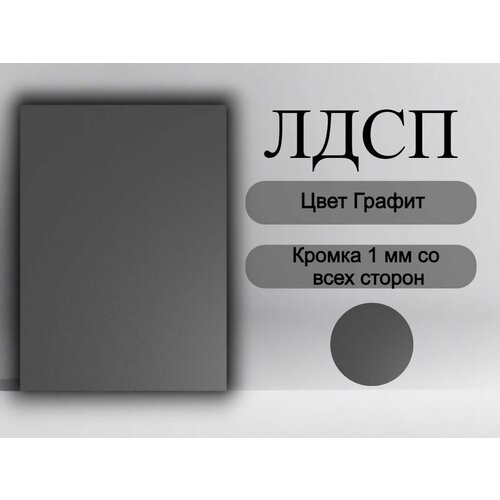 ЛДСП

Цвет Графит

Кромка 1 мм со всех сторон